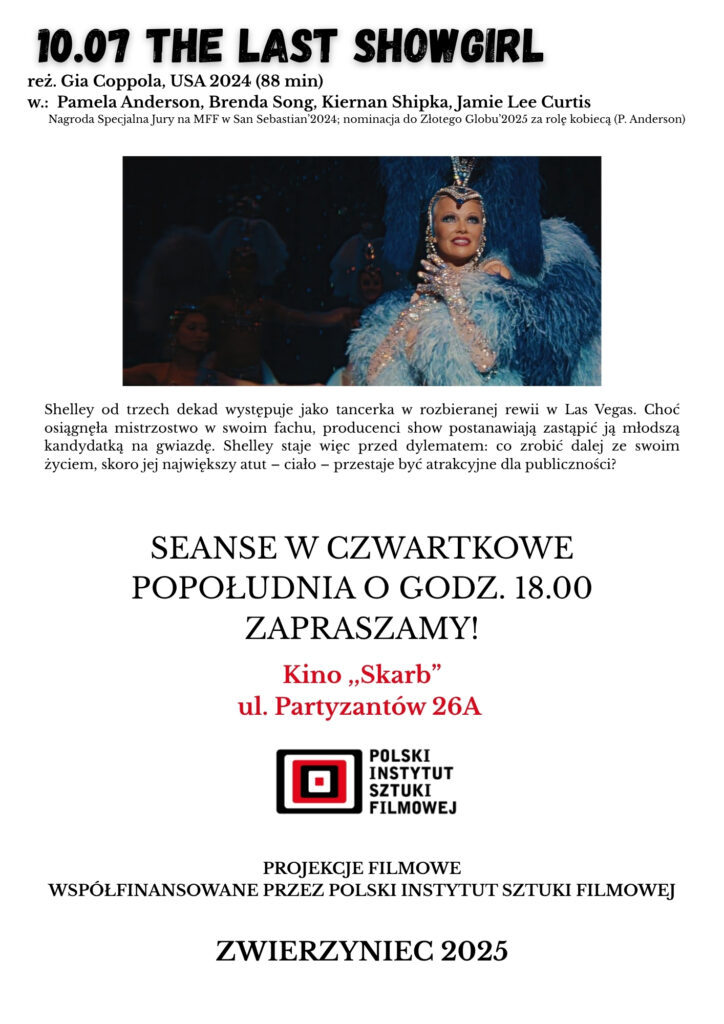 10.07 THE LAST SHOWGIRL

reż. Gia Coppola, USA 2024 (88 min)
w.: Pamela Anderson, Brenda Song, Kiernan Shipka, Jamie Lee Curtis
Nagroda Specjalna Jury na MFF w San Sebastian'2024; nominacja do Złotego Globu'2025 za rolę kobiecą (P. Anderson)

Shelley od trzech dekad występuje jako tancerka w rozbieranej rewii w Las Vegas. Choć osiągnęła mistrzostwo w swoim fachu, producenci show postanawiają zastąpić ją młodszą kandydatką na gwiazdę. Shelley staje więc przed dylematem: co zrobić dalej ze swoim życiem, skoro jej największy atut – ciało – przestaje być atrakcyjne dla publiczności?

SEANSE W CZWARTKOWE POPOŁUDNIA O GODZ. 18.00
ZAPRASZAMY!

Kino „Skarb"
ul. Partyzantów 26A

POLSKI INSTYTUT SZTUKI FILMOWEJ

PROJEKCJE FILMOWE
WSPÓŁFINANSOWANE PRZEZ POLSKI INSTYTUT SZTUKI FILMOWEJ

ZWIERZYNIEC 2025